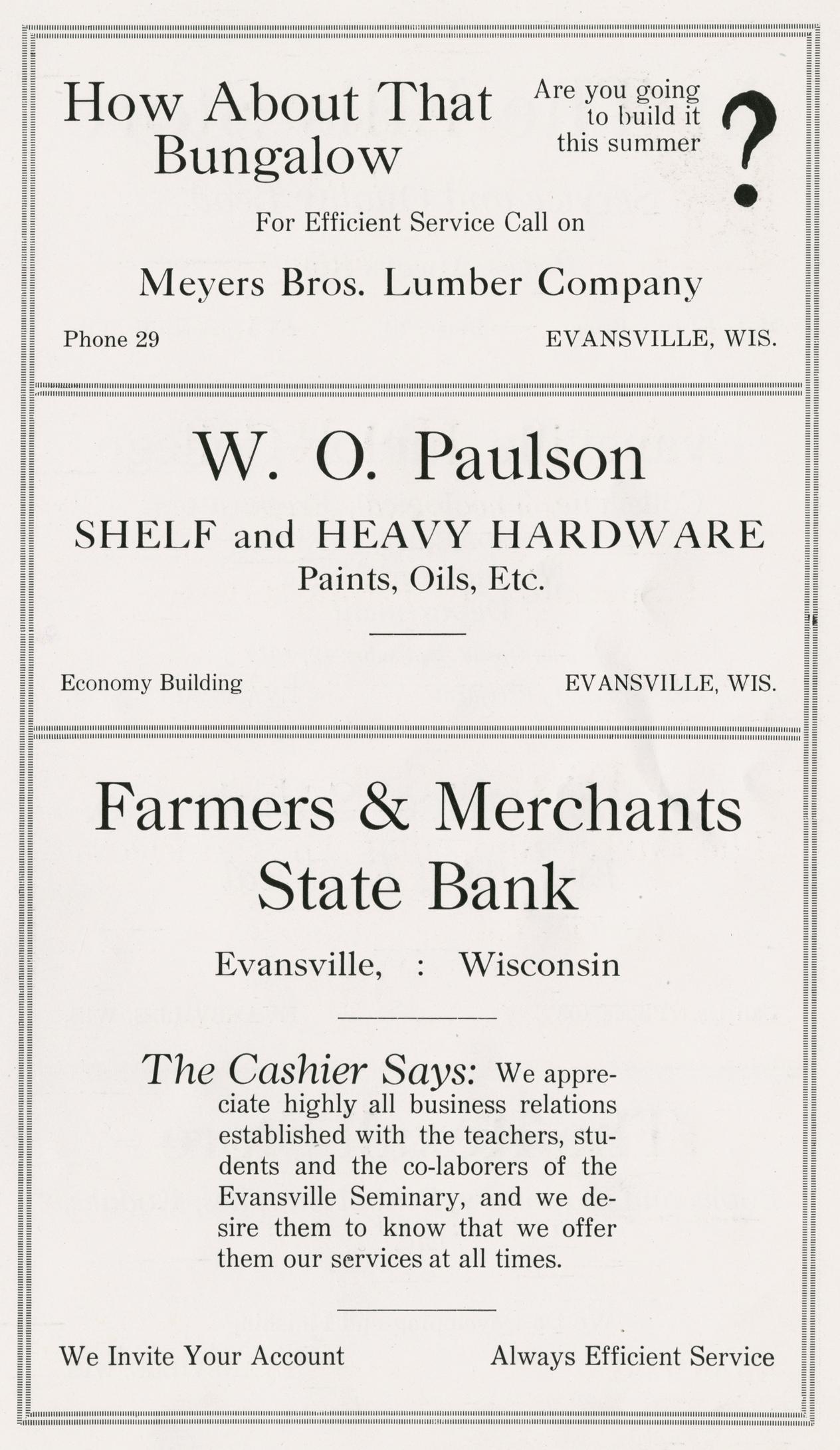 How About That Bungalow

Are you going to build it this summer ?

For Efficient Service Call on

Meyers Bros. Lumber Company

Phone 29

EVANSVILLE, WIS.

W. O. Paulson

SHELF and HEAVY HARDWARE

Paints, Oils, Etc.

Economy Building

EVANSVILLE, WIS.

Farmers & Merchants State Bank

Evansville, : Wisconsin

The Cashier Says: We appreciate highly all business relations established with the teachers, students and the co-laborers of the Evansville Seminary, and we desire them to know that we offer them our services at all times.

We Invite Your Account

Always Efficient Service